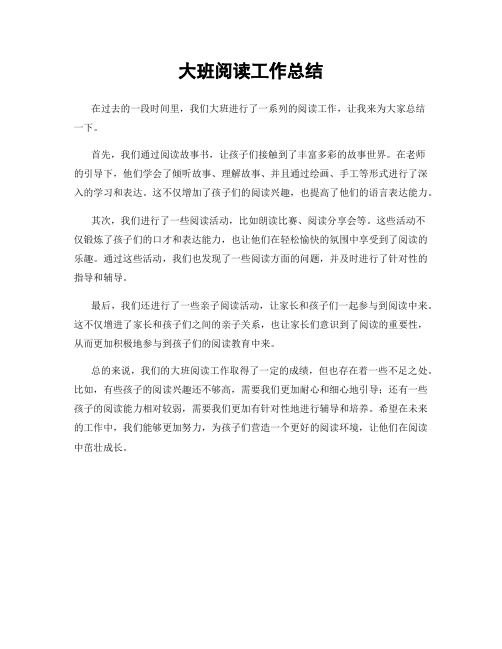 大班阅读工作总结

在过去的一段时间里，我们大班进行了一系列的阅读工作，让我来为大家总结一下。

首先，我们通过阅读故事书，让孩子们接触到了丰富多彩的故事世界。在老师的引导下，他们学会了倾听故事、理解故事、并且通过绘画、手工等形式进行了深入的学习和表达。这不仅增加了孩子们的阅读兴趣，也提高了他们的语言表达能力。

其次，我们进行了一些阅读活动，比如朗读比赛、阅读分享会等。这些活动不仅锻炼了孩子们的口才和表达能力，也让他们在轻松愉快的氛围中享受到了阅读的乐趣。通过这些活动，我们也发现了一些阅读方面的问题，并及时进行了针对性的指导和辅导。

最后，我们还进行了一些亲子阅读活动，让家长和孩子们一起参与到阅读中来。这不仅增进了家长和孩子们之间的亲子关系，也让家长们意识到了阅读的重要性，从而更加积极地参与到孩子们的阅读教育中来。

总的来说，我们的大班阅读工作取得了一定的成绩，但也存在着一些不足之处。比如，有些孩子的阅读兴趣还不够高，需要我们更加耐心和细心地引导；还有一些孩子的阅读能力相对较弱，需要我们更加有针对性地进行辅导和培养。希望在未来的工作中，我们能够更加努力，为孩子们营造一个更好的阅读环境，让他们在阅读中茁壮成长。